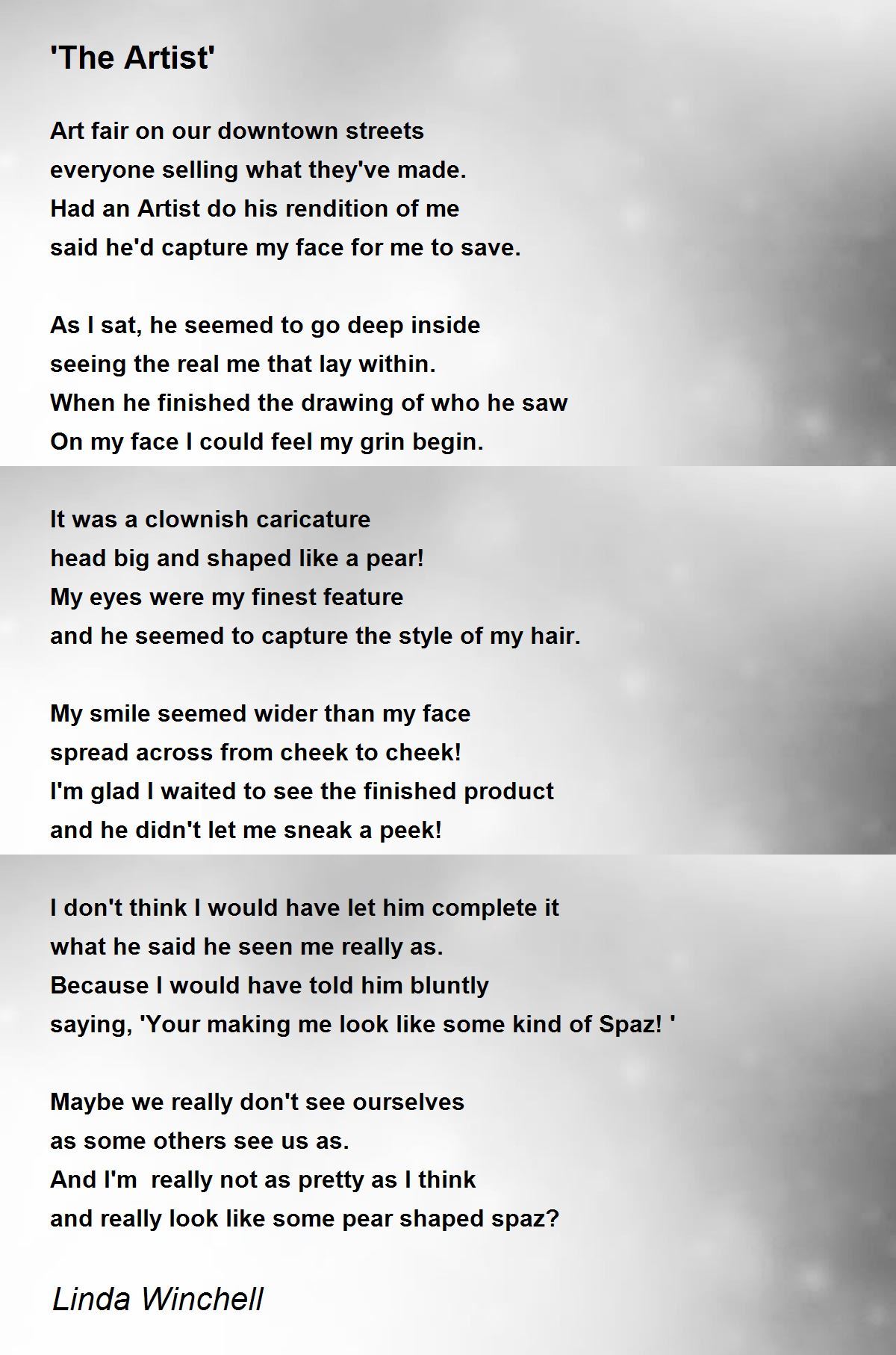 'The Artist'

Art fair on our downtown streets
everyone selling what they've made.
Had an Artist do his rendition of me
said he'd capture my face for me to save.

As I sat, he seemed to go deep inside
seeing the real me that lay within.
When he finished the drawing of who he saw
On my face I could feel my grin begin.

It was a clownish caricature
head big and shaped like a pear!
My eyes were my finest feature
and he seemed to capture the style of my hair.

My smile seemed wider than my face
spread across from cheek to cheek!
I'm glad I waited to see the finished product
and he didn't let me sneak a peek!

I don't think I would have let him complete it
what he said he seen me really as.
Because I would have told him bluntly
saying, 'Your making me look like some kind of Spaz! '

Maybe we really don't see ourselves
as some others see us as.
And I'm  really not as pretty as I think
and really look like some pear shaped spaz?

Linda Winchell